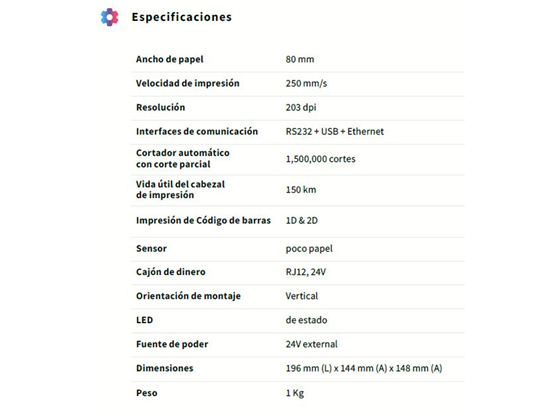 Especificaciones

| | |
|---|---|
| Ancho de papel | 80 mm |
| Velocidad de impresión | 250 mm/s |
| Resolución | 203 dpi |
| Interfaces de comunicación | RS232 + USB + Ethernet |
| Cortador automático con corte parcial | 1,500,000 cortes |
| Vida útil del cabezal de impresión | 150 km |
| Impresión de Código de barras | 1D & 2D |
| Sensor | poco papel |
| Cajón de dinero | RJ12, 24V |
| Orientación de montaje | Vertical |
| LED | de estado |
| Fuente de poder | 24V external |
| Dimensiones | 196 mm (L) x 144 mm (A) x 148 mm (A) |
| Peso | 1 Kg |